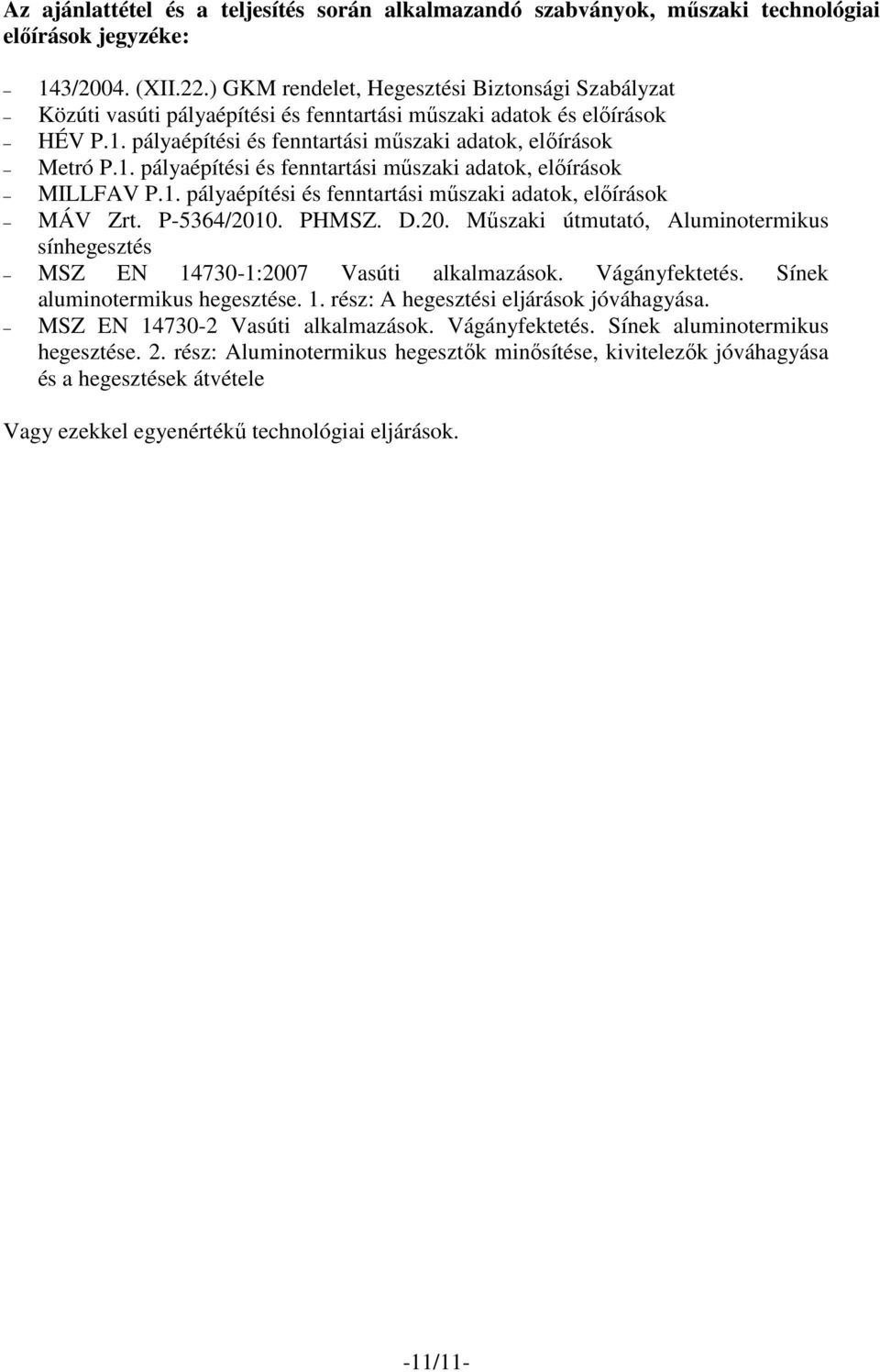 Az ajánlattétel és a teljesítés során alkalmazandó szabványok, műszaki technológiai előírások jegyzéke:

– 143/2004. (XII.22.) GKM rendelet, Hegesztési Biztonsági Szabályzat
– Közúti vasúti pályaépítési és fenntartási műszaki adatok és előírások
– HÉV P.1. pályaépítési és fenntartási műszaki adatok, előírások
– Metró P.1. pályaépítési és fenntartási műszaki adatok, előírások
– MILLFAV P.1. pályaépítési és fenntartási műszaki adatok, előírások
– MÁV Zrt. P-5364/2010. PHMSZ. D.20. Műszaki útmutató, Aluminotermikus sínhegesztés
– MSZ EN 14730-1:2007 Vasúti alkalmazások. Vágányfektetés. Sínek aluminotermikus hegesztése. 1. rész: A hegesztési eljárások jóváhagyása.
– MSZ EN 14730-2 Vasúti alkalmazások. Vágányfektetés. Sínek aluminotermikus hegesztése. 2. rész: Aluminotermikus hegesztők minősítése, kivitelezők jóváhagyása és a hegesztések átvétele

Vagy ezekkel egyenértékű technológiai eljárások.

-11/11-